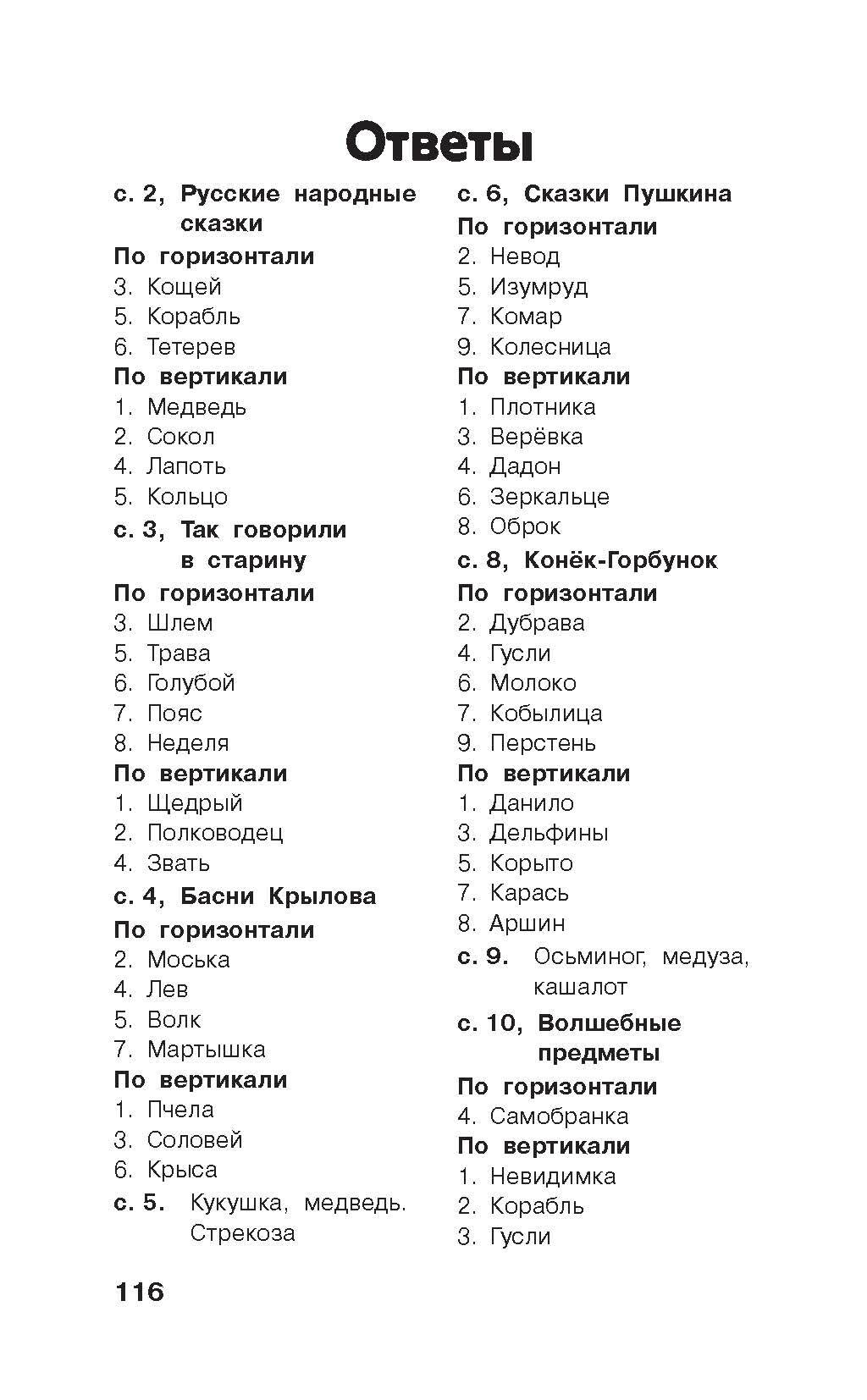 Ответы

с. 2, Русские народные сказки
По горизонтали
3. Кощей
5. Корабль
6. Тетерев
По вертикали
1. Медведь
2. Сокол
4. Лапоть
5. Кольцо
с. 3, Так говорили в старину
По горизонтали
3. Шлем
5. Трава
6. Голубой
7. Пояс
8. Неделя
По вертикали
1. Щедрый
2. Полководец
4. Звать
с. 4, Басни Крылова
По горизонтали
2. Моська
4. Лев
5. Волк
7. Мартышка
По вертикали
1. Пчела
3. Соловей
6. Крыса
с. 5. Кукушка, медведь. Стрекоза

с. 6, Сказки Пушкина
По горизонтали
2. Невод
5. Изумруд
7. Комар
9. Колесница
По вертикали
1. Плотника
3. Верёвка
4. Дадон
6. Зеркальце
8. Оброк
с. 8, Конёк-Горбунок
По горизонтали
2. Дубрава
4. Гусли
6. Молоко
7. Кобылица
9. Перстень
По вертикали
1. Данило
3. Дельфины
5. Корыто
7. Карась
8. Аршин
с. 9. Осьминог, медуза, кашалот
с. 10, Волшебные предметы
По горизонтали
4. Самобранка
По вертикали
1. Невидимка
2. Корабль
3. Гусли

116